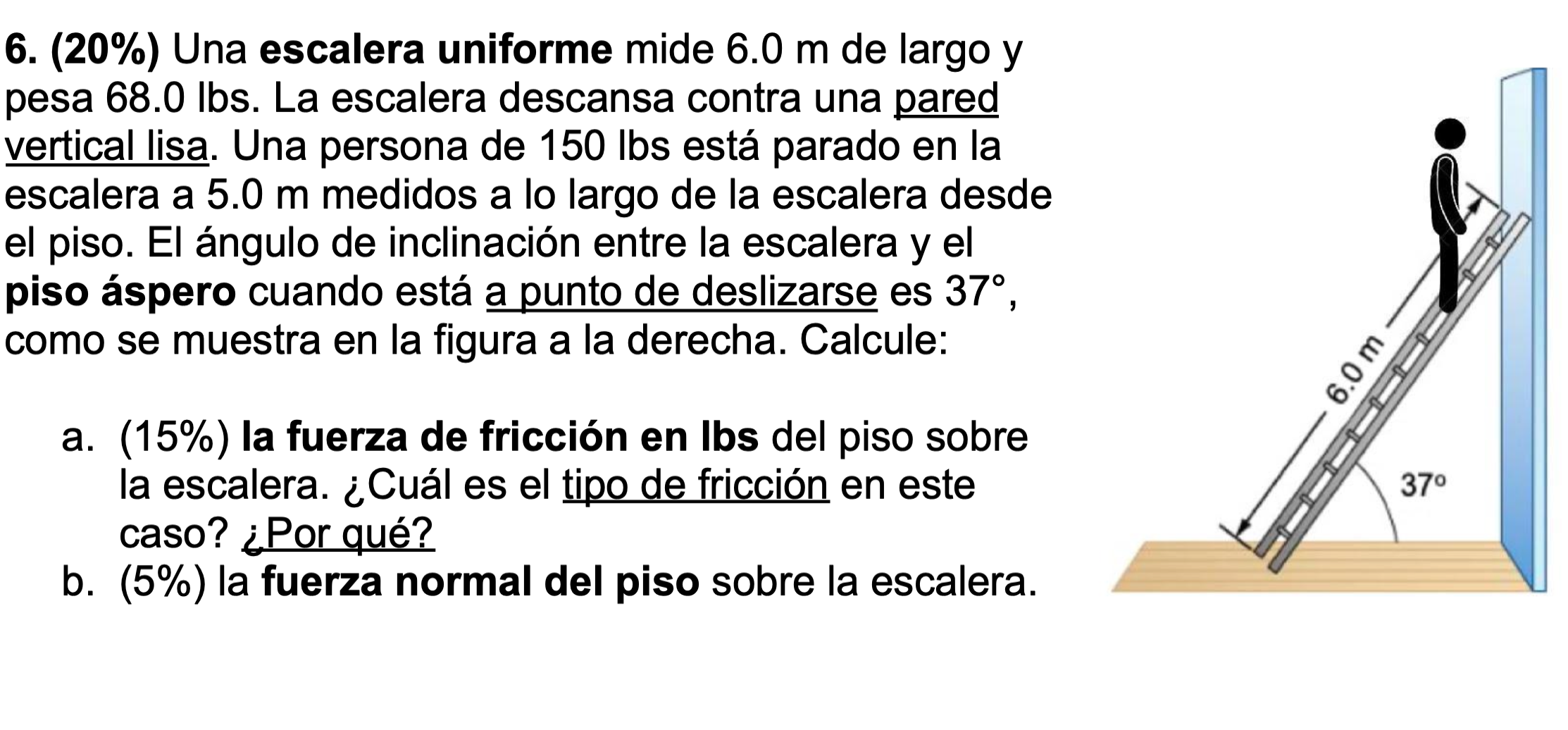 6. (20%) Una escalera uniforme mide 6.0 m de largo y pesa 68.0 lbs. La escalera descansa contra una pared vertical lisa. Una persona de 150 lbs está parado en la escalera a 5.0 m medidos a lo largo de la escalera desde el piso. El ángulo de inclinación entre la escalera y el piso áspero cuando está a punto de deslizarse es 37°, como se muestra en la figura a la derecha. Calcule:

a. (15%) la fuerza de fricción en lbs del piso sobre la escalera. ¿Cuál es el tipo de fricción en este caso? ¿Por qué?
b. (5%) la fuerza normal del piso sobre la escalera.

6.0 m

37°